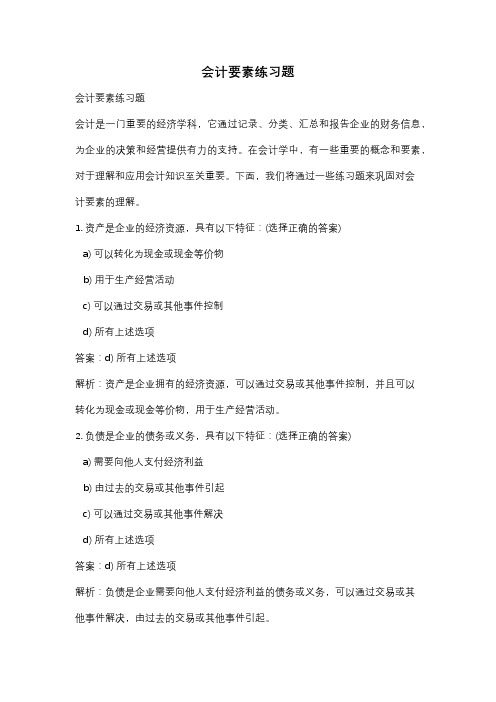 会计要素练习题

会计要素练习题

会计是一门重要的经济学科，它通过记录、分类、汇总和报告企业的财务信息，为企业的决策和经营提供有力的支持。在会计学中，有一些重要的概念和要素，对于理解和应用会计知识至关重要。下面，我们将通过一些练习题来巩固对会计要素的理解。

1. 资产是企业的经济资源，具有以下特征：(选择正确的答案)

a) 可以转化为现金或现金等价物

b) 用于生产经营活动

c) 可以通过交易或其他事件控制

d) 所有上述选项

答案：d) 所有上述选项

解析：资产是企业拥有的经济资源，可以通过交易或其他事件控制，并且可以转化为现金或现金等价物，用于生产经营活动。

2. 负债是企业的债务或义务，具有以下特征：(选择正确的答案)

a) 需要向他人支付经济利益

b) 由过去的交易或其他事件引起

c) 可以通过交易或其他事件解决

d) 所有上述选项

答案：d) 所有上述选项

解析：负债是企业需要向他人支付经济利益的债务或义务，可以通过交易或其他事件解决，由过去的交易或其他事件引起。